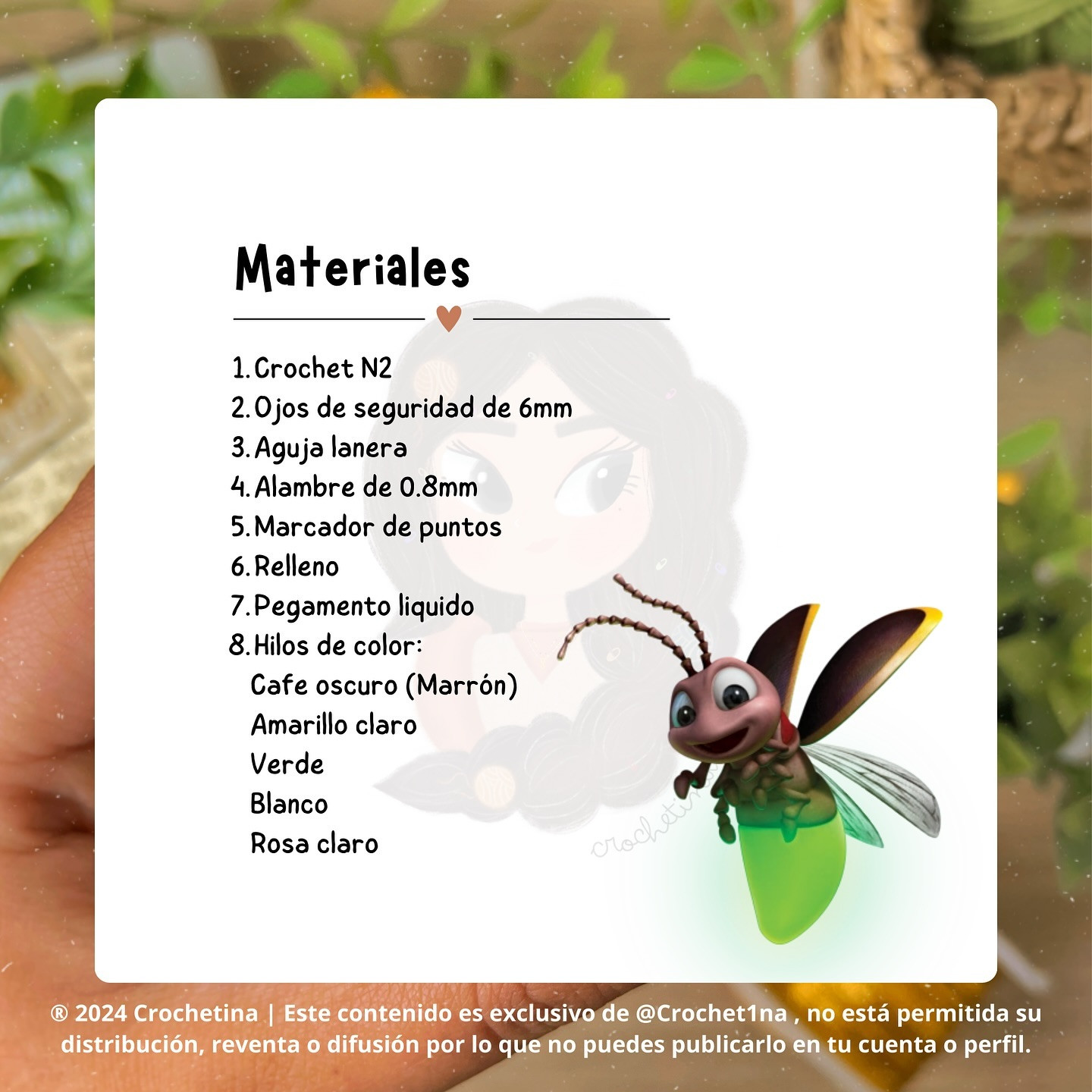 Materiales

1. Crochet N2
2. Ojos de seguridad de 6mm
3. Aguja lanera
4. Alambre de 0.8mm
5. Marcador de puntos
6. Relleno
7. Pegamento liquido
8. Hilos de color:
Cafe oscuro (Marrón)
Amarillo claro
Verde
Blanco
Rosa claro

crochetina

® 2024 Crochetina | Este contenido es exclusivo de @Crochet1na , no está permitida su distribución, reventa o difusión por lo que no puedes publicarlo en tu cuenta o perfil.